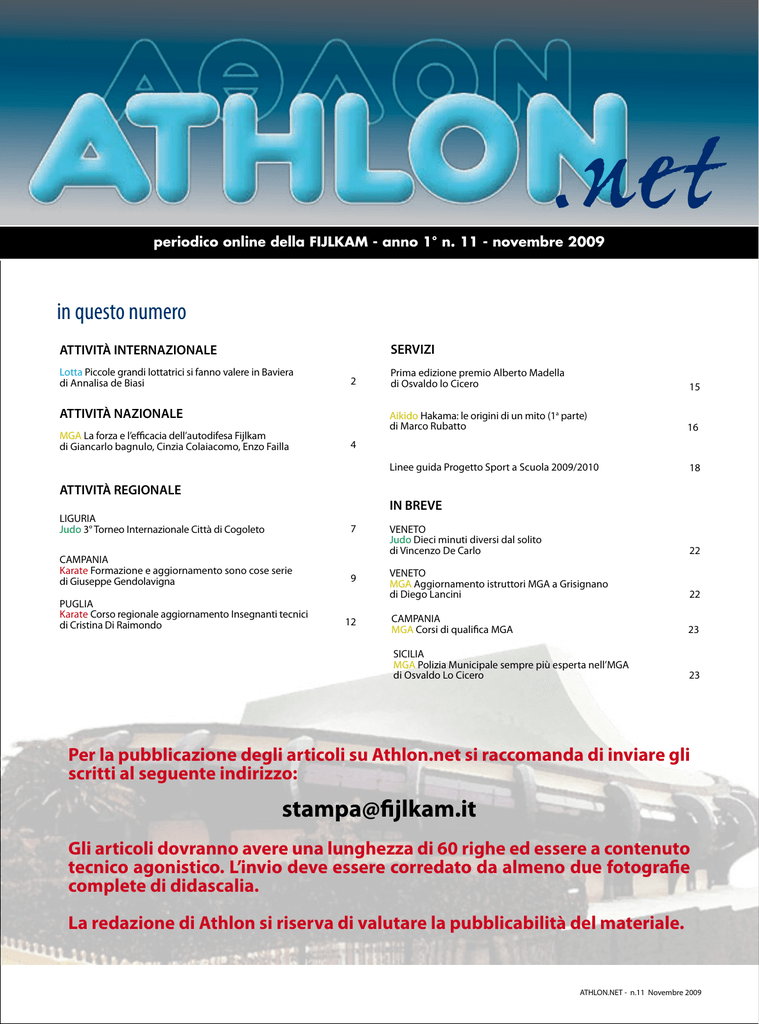 ΑΘΛΟΝ
ATHLON.net

periodico online della FIJLKAM - anno 1° n. 11 - novembre 2009

in questo numero

ATTIVITÀ INTERNAZIONALE

Lotta Piccole grandi lottatrici si fanno valere in Baviera di Annalisa de Biasi 2

ATTIVITÀ NAZIONALE

MGA La forza e l'efficacia dell'autodifesa Fijlkam di Giancarlo bagnulo, Cinzia Colaiacomo, Enzo Failla 4

ATTIVITÀ REGIONALE

LIGURIA
Judo 3° Torneo Internazionale Città di Cogoleto 7

CAMPANIA
Karate Formazione e aggiornamento sono cose serie di Giuseppe Gendolavigna 9

PUGLIA
Karate Corso regionale aggiornamento Insegnanti tecnici di Cristina Di Raimondo 12

SERVIZI

Prima edizione premio Alberto Madella di Osvaldo lo Cicero 15

Aikido Hakama: le origini di un mito (1ª parte) di Marco Rubatto 16

Linee guida Progetto Sport a Scuola 2009/2010 18

IN BREVE

VENETO
Judo Dieci minuti diversi dal solito di Vincenzo De Carlo 22

VENETO
MGA Aggiornamento istruttori MGA a Grisignano di Diego Lancini 22

CAMPANIA
MGA Corsi di qualifica MGA 23

SICILIA
MGA Polizia Municipale sempre più esperta nell'MGA di Osvaldo Lo Cicero 23

Per la pubblicazione degli articoli su Athlon.net si raccomanda di inviare gli scritti al seguente indirizzo:

stampa@fijlkam.it

Gli articoli dovranno avere una lunghezza di 60 righe ed essere a contenuto tecnico agonistico. L'invio deve essere corredato da almeno due fotografie complete di didascalia.

La redazione di Athlon si riserva di valutare la pubblicabilità del materiale.

ATHLON.NET - n.11 Novembre 2009